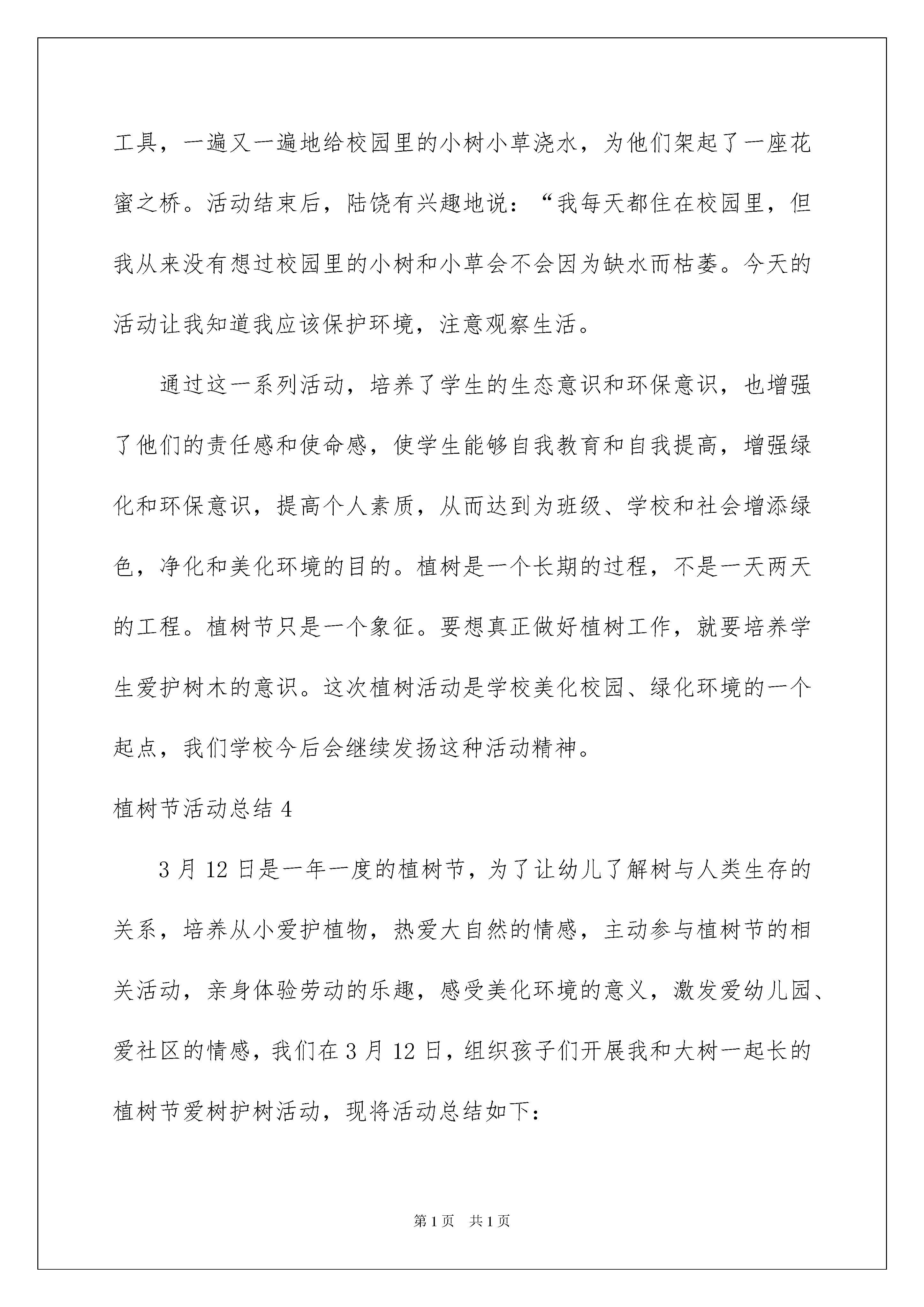 工具，一遍又一遍地给校园里的小树小草浇水，为他们架起了一座花蜜之桥。活动结束后，陆饶有兴趣地说：“我每天都住在校园里，但我从来没有想过校园里的小树和小草会不会因为缺水而枯萎。今天的活动让我知道我应该保护环境，注意观察生活。

通过这一系列活动，培养了学生的生态意识和环保意识，也增强了他们的责任感和使命感，使学生能够自我教育和自我提高，增强绿化和环保意识，提高个人素质，从而达到为班级、学校和社会增添绿色，净化和美化环境的目的。植树是一个长期的过程，不是一天两天的工程。植树节只是一个象征。要想真正做好植树工作，就要培养学生爱护树木的意识。这次植树活动是学校美化校园、绿化环境的一个起点，我们学校今后会继续发扬这种活动精神。

植树节活动总结 4

3 月 12 日是一年一度的植树节，为了让幼儿了解树与人类生存的关系，培养从小爱护植物，热爱大自然的情感，主动参与植树节的相关活动，亲身体验劳动的乐趣，感受美化环境的意义，激发爱幼儿园、爱社区的情感，我们在 3 月 12 日，组织孩子们开展我和大树一起长的植树节爱树护树活动，现将活动总结如下：

第 1 页 共 1 页